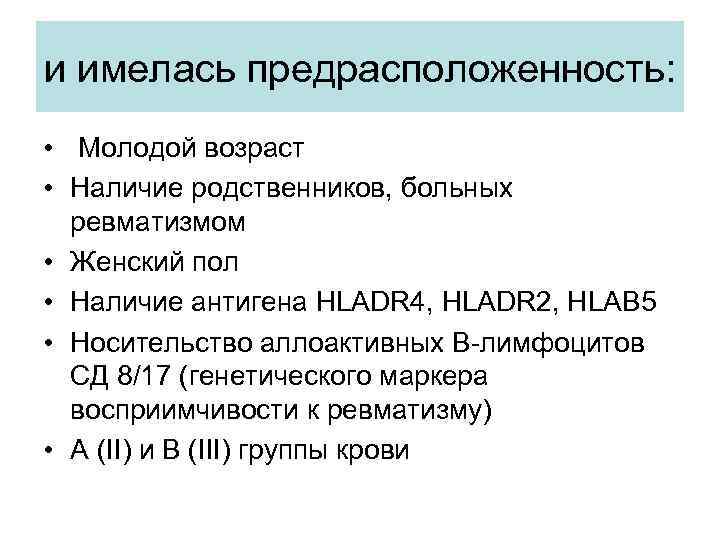 и имелась предрасположенность:

• Молодой возраст
• Наличие родственников, больных ревматизмом
• Женский пол
• Наличие антигена HLADR4, HLADR2, HLAB5
• Носительство аллоактивных В-лимфоцитов СД 8/17 (генетического маркера восприимчивости к ревматизму)
• А (II) и В (III) группы крови